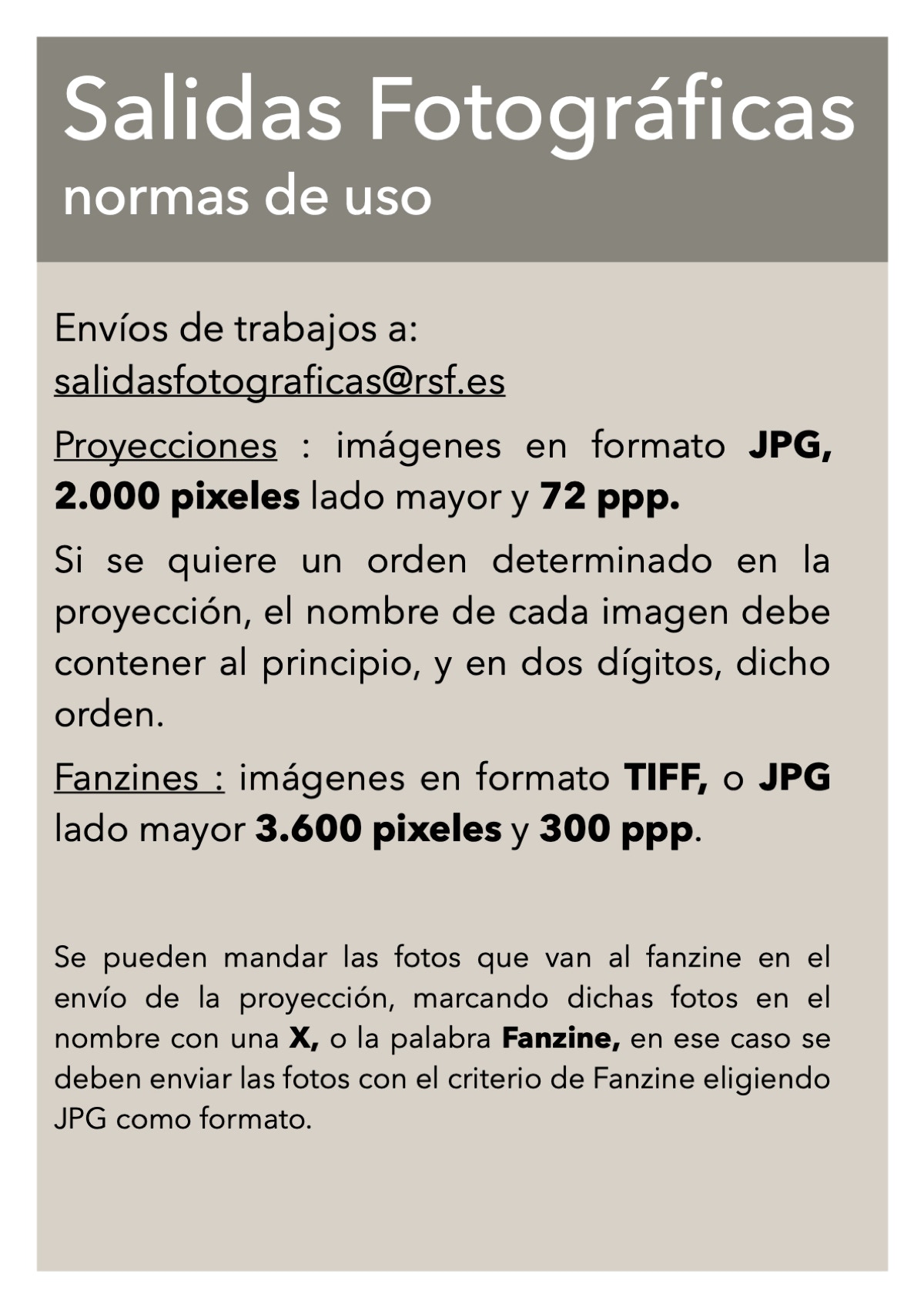 Salidas Fotográficas
normas de uso

Envíos de trabajos a:
salidasfotograficas@rsf.es

Proyecciones : imágenes en formato JPG, 2.000 pixeles lado mayor y 72 ppp.

Si se quiere un orden determinado en la proyección, el nombre de cada imagen debe contener al principio, y en dos dígitos, dicho orden.

Fanzines : imágenes en formato TIFF, o JPG lado mayor 3.600 pixeles y 300 ppp.

Se pueden mandar las fotos que van al fanzine en el envío de la proyección, marcando dichas fotos en el nombre con una X, o la palabra Fanzine, en ese caso se deben enviar las fotos con el criterio de Fanzine eligiendo JPG como formato.